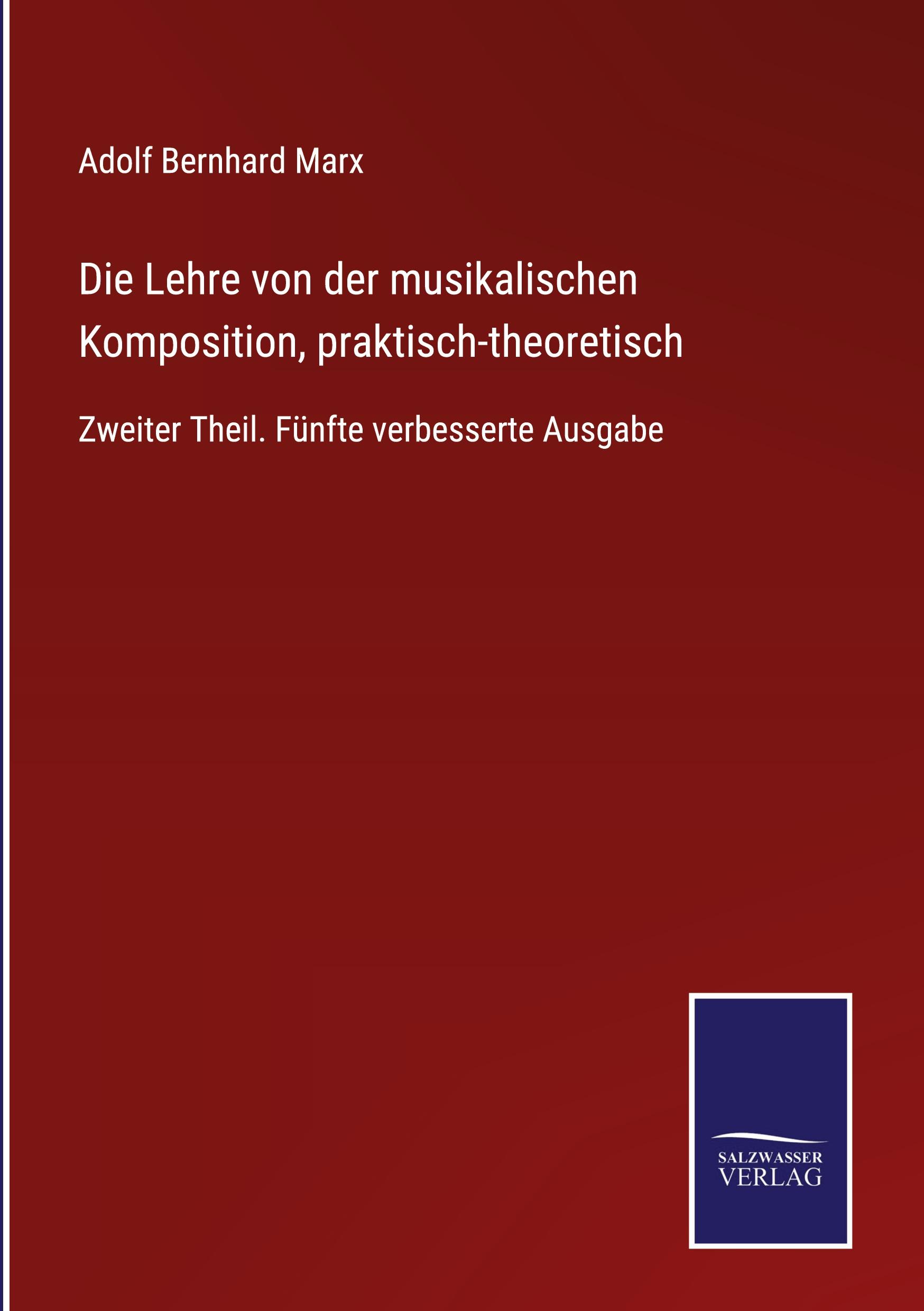 Adolf Bernhard Marx

Die Lehre von der musikalischen Komposition, praktisch-theoretisch

Zweiter Theil. Fünfte verbesserte Ausgabe

SALZWASSER
VERLAG